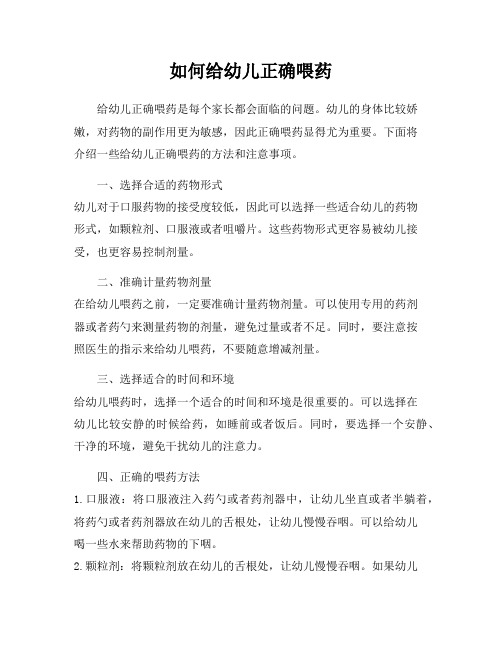 如何给幼儿正确喂药

给幼儿正确喂药是每个家长都会面临的问题。幼儿的身体比较娇嫩，对药物的副作用更为敏感，因此正确喂药显得尤为重要。下面将介绍一些给幼儿正确喂药的方法和注意事项。

一、选择合适的药物形式
幼儿对于口服药物的接受度较低，因此可以选择一些适合幼儿的药物形式，如颗粒剂、口服液或者咀嚼片。这些药物形式更容易被幼儿接受，也更容易控制剂量。

二、准确计量药物剂量
在给幼儿喂药之前，一定要准确计量药物剂量。可以使用专用的药剂器或者药勺来测量药物的剂量，避免过量或者不足。同时，要注意按照医生的指示来给幼儿喂药，不要随意增减剂量。

三、选择适合的时间和环境
给幼儿喂药时，选择一个适合的时间和环境是很重要的。可以选择在幼儿比较安静的时候给药，如睡前或者饭后。同时，要选择一个安静、干净的环境，避免干扰幼儿的注意力。

四、正确的喂药方法
1. 口服液：将口服液注入药勺或者药剂器中，让幼儿坐直或者半躺着，将药勺或者药剂器放在幼儿的舌根处，让幼儿慢慢吞咽。可以给幼儿喝一些水来帮助药物的下咽。
2. 颗粒剂：将颗粒剂放在幼儿的舌根处，让幼儿慢慢吞咽。如果幼儿